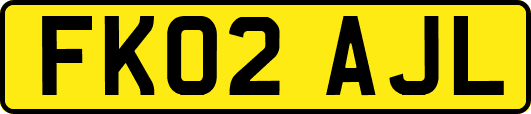 FK02 AJL